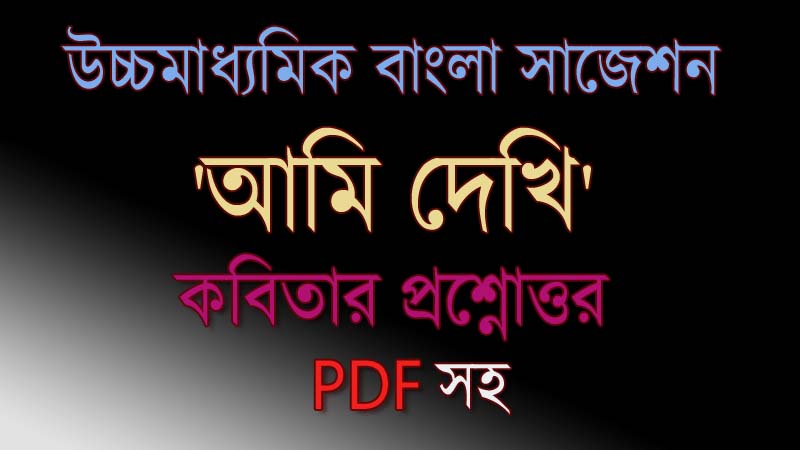 উচ্চমাধ্যমিক বাংলা সাজেশন

'আমি দেখি'

কবিতার প্রশ্নোত্তর

PDF সহ